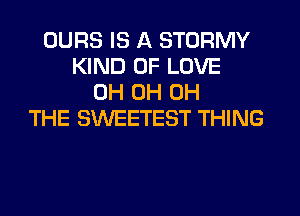 OURS IS A STORMY
KIND OF LOVE
OH OH OH
THE SWEETEST THING